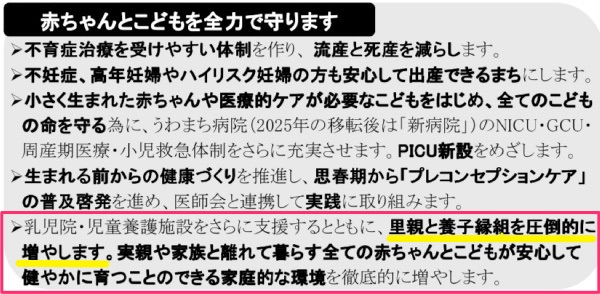 赤ちゃんとこどもを全力で守ります

➢不育症治療を受けやすい体制を作り、流産と死産を減らします。

➢不妊症、高年妊婦やハイリスク妊婦の方も安心して出産できるまちにします。

➢小さく生まれた赤ちゃんや医療的ケアが必要なこどもをはじめ、全てのこどもの命を守る為に、うわまち病院（2025年の移転後は「新病院」）のNICU・GCU・周産期医療・小児救急体制をさらに充実させます。PICU新設をめざします。

➢生まれる前からの健康づくりを推進し、思春期から「プレコンセプションケア」の普及啓発を進め、医師会と連携して実践に取り組みます。

➢乳児院・児童養護施設をさらに支援するとともに、里親と養子縁組を圧倒的に増やします。実親や家族と離れて暮らす全ての赤ちゃんとこどもが安心して健やかに育つことのできる家庭的な環境を徹底的に増やします。